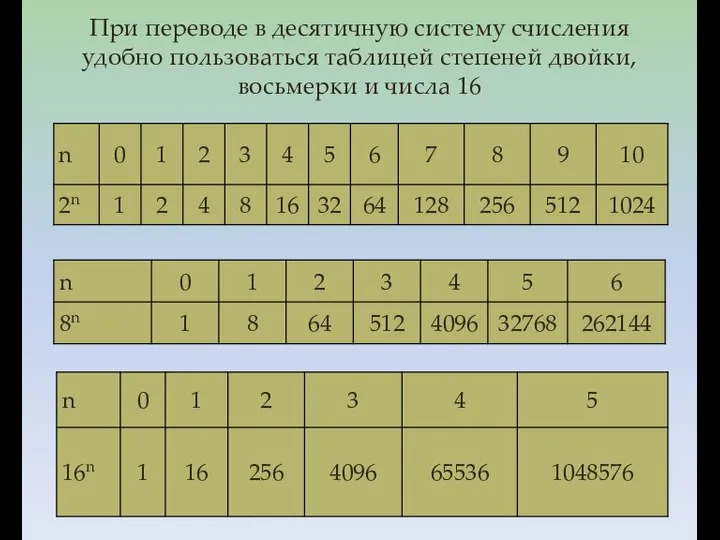 При переводе в десятичную систему счисления удобно пользоваться таблицей степеней двойки, восьмерки и числа 16

| n | 0 | 1 | 2 | 3 | 4 | 5 | 6 | 7 | 8 | 9 | 10 |
|---|---|---|---|---|---|---|---|---|---|---|---|
| $2^n$ | 1 | 2 | 4 | 8 | 16 | 32 | 64 | 128 | 256 | 512 | 1024 |

| n | 0 | 1 | 2 | 3 | 4 | 5 | 6 |
|---|---|---|---|---|---|---|---|
| $8^n$ | 1 | 8 | 64 | 512 | 4096 | 32768 | 262144 |

| n | 0 | 1 | 2 | 3 | 4 | 5 |
|---|---|---|---|---|---|---|
| $16^n$ | 1 | 16 | 256 | 4096 | 65536 | 1048576 |